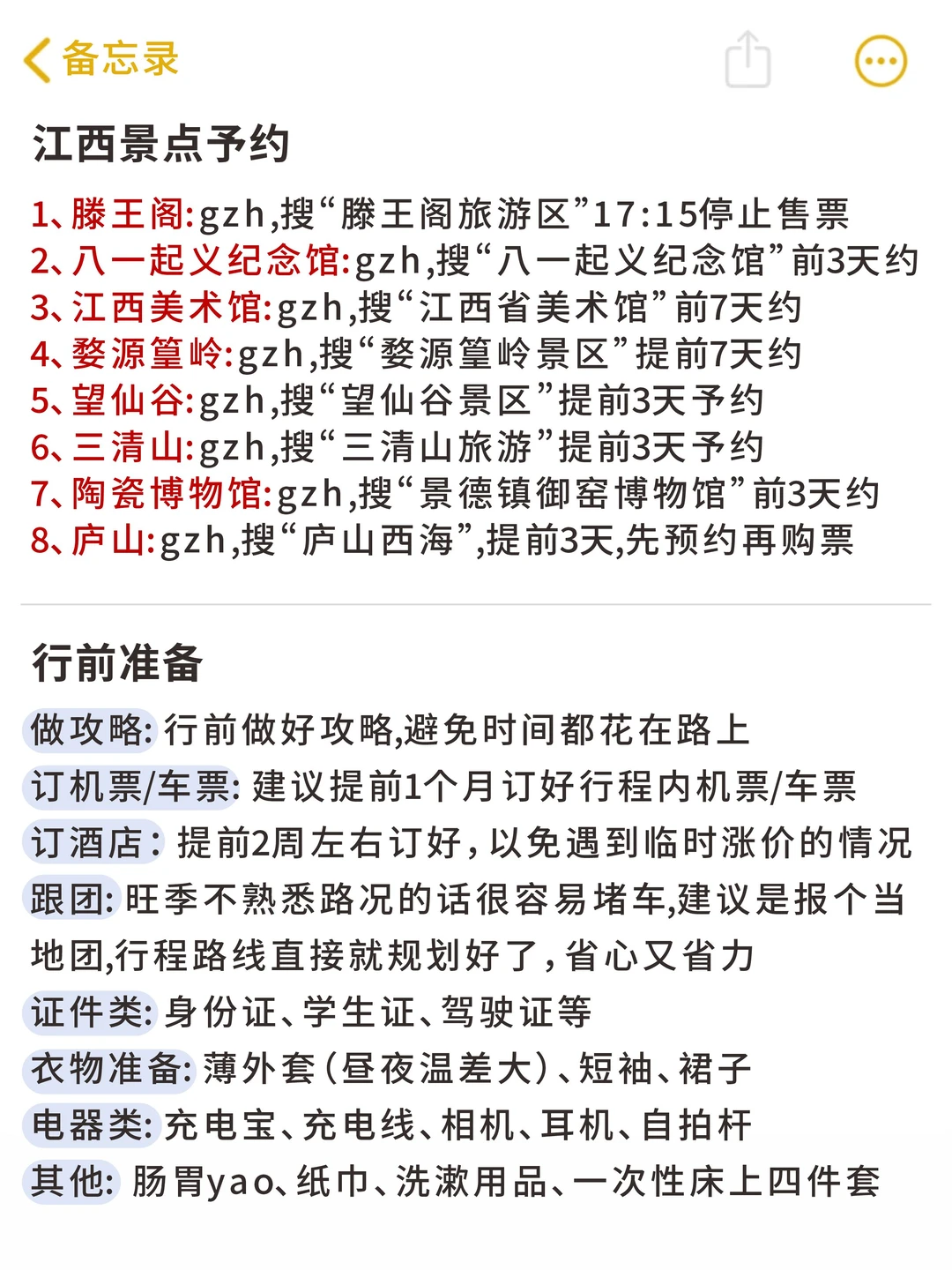 备忘录

江西景点予约

1、滕王阁:gzh,搜“滕王阁旅游区”17:15停止售票
2、八一起义纪念馆:gzh,搜“八一起义纪念馆”前3天约
3、江西美术馆:gzh,搜“江西省美术馆”前7天约
4、婺源篁岭:gzh,搜“婺源篁岭景区”提前7天约
5、望仙谷:gzh,搜“望仙谷景区”提前3天予约
6、三清山:gzh,搜“三清山旅游”提前3天予约
7、陶瓷博物馆:gzh,搜“景德镇御窑博物馆”前3天约
8、庐山:gzh,搜“庐山西海”,提前3天,先预约再购票

行前准备

做攻略: 行前做好攻略,避免时间都花在路上
订机票/车票: 建议提前1个月订好行程内机票/车票
订酒店: 提前2周左右订好,以免遇到临时涨价的情况
跟团: 旺季不熟悉路况的话很容易堵车,建议是报个当地团,行程路线直接就规划好了,省心又省力
证件类: 身份证、学生证、驾驶证等
衣物准备: 薄外套(昼夜温差大)、短袖、裙子
电器类: 充电宝、充电线、相机、耳机、自拍杆
其他: 肠胃yao、纸巾、洗漱用品、一次性床上四件套